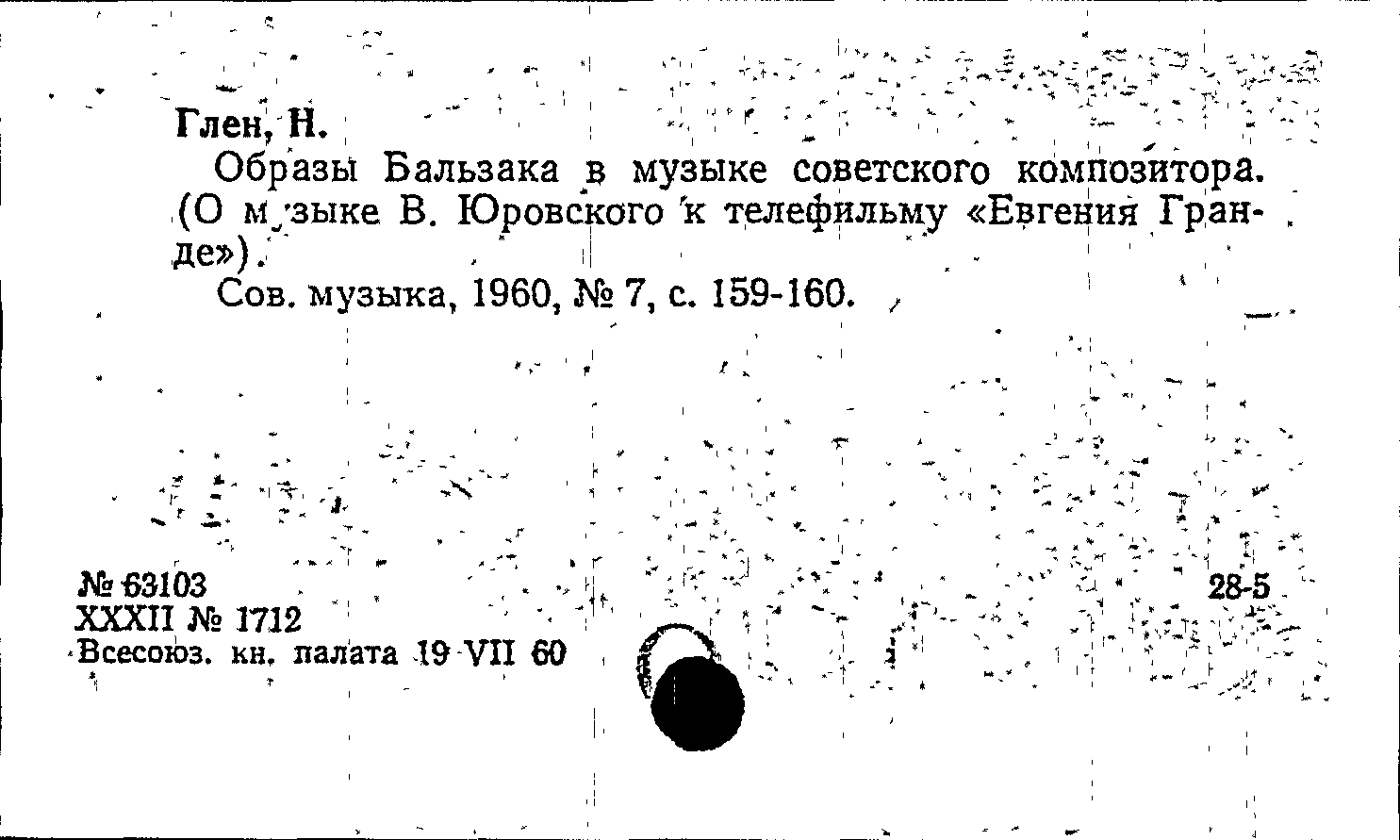 Глен, Н.

Образы Бальзака в музыке советского композитора. (О музыке В. Юровского к телефильму «Евгения Гранде»).

Сов. музыка, 1960, № 7, с. 159-160.

№ 63103
XXXII № 1712
Всесоюз. кн. палата 19 VII 60

28-5